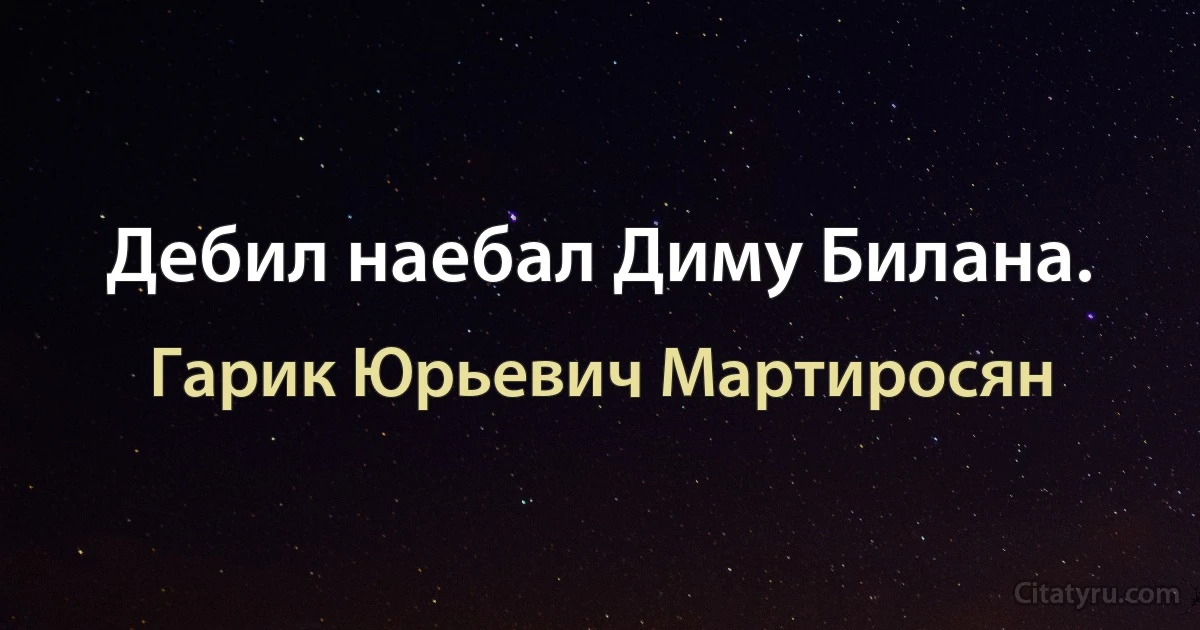 Дебил наебал Диму Билана.

Гарик Юрьевич Мартиросян

Citatyru.com